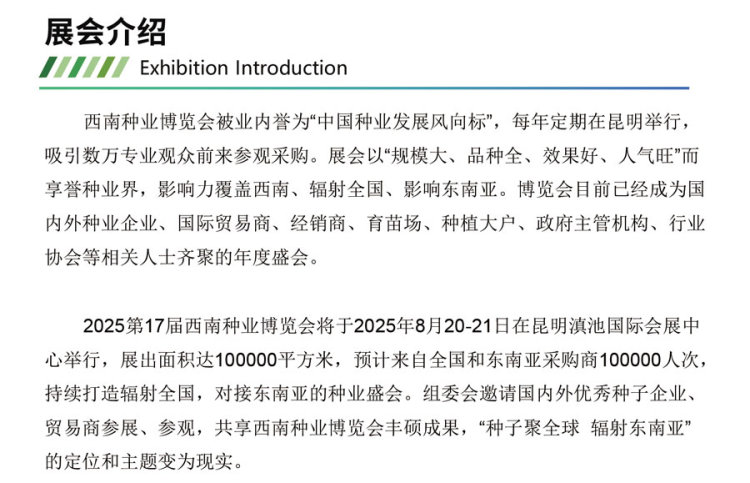 展会介绍

Exhibition Introduction

西南种业博览会被业内誉为“中国种业发展风向标”，每年定期在昆明举行，吸引数万专业观众前来参观采购。展会以“规模大、品种全、效果好、人气旺”而享誉种业界，影响力覆盖西南、辐射全国、影响东南亚。博览会目前已经成为国内外种业企业、国际贸易商、经销商、育苗场、种植大户、政府主管机构、行业协会等相关人士齐聚的年度盛会。

2025第17届西南种业博览会将于2025年8月20-21日在昆明滇池国际会展中心举行，展出面积达100000平方米，预计来自全国和东南亚采购商100000人次，持续打造辐射全国，对接东南亚的种业盛会。组委会邀请国内外优秀种子企业、贸易商参展、参观，共享西南种业博览会丰硕成果，“种子聚全球 辐射东南亚”的定位和主题变为现实。